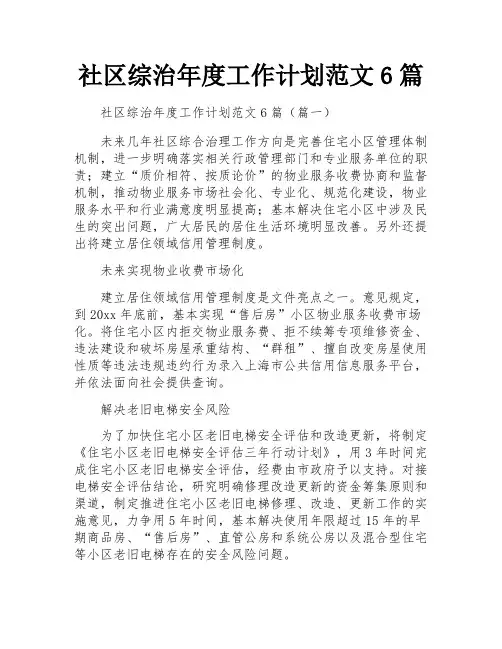 社区综治年度工作计划范文 6 篇

社区综治年度工作计划范文 6 篇（篇一）

未来几年社区综合治理工作方向是完善住宅小区管理体制机制，进一步明确落实相关行政管理部门和专业服务单位的职责；建立“质价相符、按质论价”的物业服务收费协商和监督机制，推动物业服务市场社会化、专业化、规范化建设，物业服务水平和行业满意度明显提高；基本解决住宅小区中涉及民生的突出问题，广大居民的居住生活环境明显改善。另外还提出将建立居住领域信用管理制度。

未来实现物业收费市场化

建立居住领域信用管理制度是文件亮点之一。意见规定，到 20xx 年底前，基本实现“售后房”小区物业服务收费市场化。将住宅小区内拒交物业服务费、拒不续筹专项维修资金、违法建设和破坏房屋承重结构、“群租”、擅自改变房屋使用性质等违法违规违约行为录入上海市公共信用信息服务平台，并依法面向社会提供查询。

解决老旧电梯安全风险

为了加快住宅小区老旧电梯安全评估和改造更新，将制定《住宅小区老旧电梯安全评估三年行动计划》，用 3 年时间完成住宅小区老旧电梯安全评估，经费由市政府予以支持。对接电梯安全评估结论，研究明确修理改造更新的资金筹集原则和渠道，制定推进住宅小区老旧电梯修理、改造、更新工作的实施意见，力争用 5 年时间，基本解决使用年限超过 15 年的早期商品房、“售后房”、直管公房和系统公房以及混合型住宅等小区老旧电梯存在的安全风险问题。